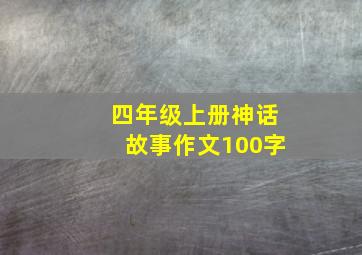 四年级上册神话故事作文100字